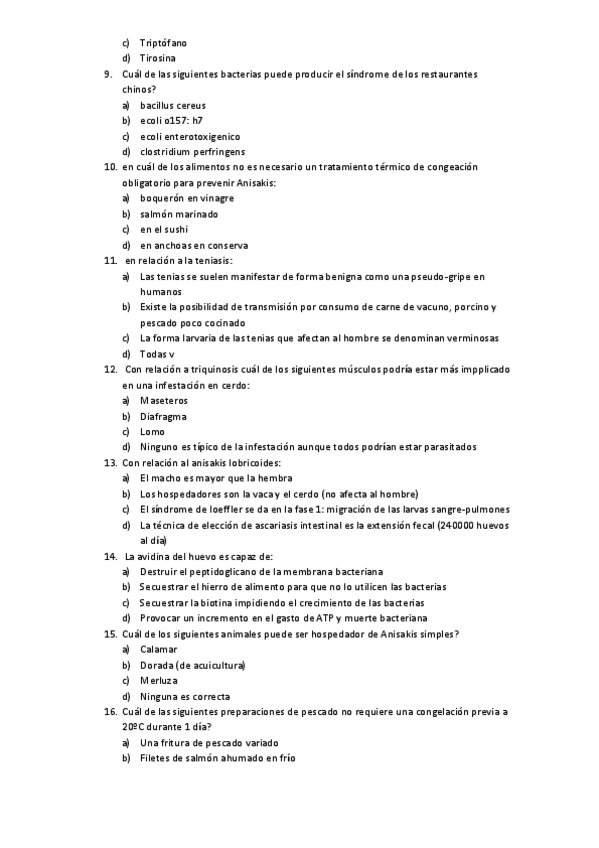 c) Triptófano
d) Tirosina
9. Cuál de las siguientes bacterias puede producir el síndrome de los restaurantes chinos?
a) bacillus cereus
b) ecoli o157: h7
c) ecoli enterotoxigenico
d) clostridium perfringens
10. en cuál de los alimentos no es necesario un tratamiento térmico de congeación obligatorio para prevenir Anisakis:
a) boquerón en vinagre
b) salmón marinado
c) en el sushi
d) en anchoas en conserva
11. en relación a la teniasis:
a) Las tenias se suelen manifestar de forma benigna como una pseudo-gripe en humanos
b) Existe la posibilidad de transmisión por consumo de carne de vacuno, porcino y pescado poco cocinado
c) La forma larvaria de las tenias que afectan al hombre se denominan verminosas
d) Todas v
12. Con relación a triquinosis cuál de los siguientes músculos podría estar más impplicado en una infestación en cerdo:
a) Maseteros
b) Diafragma
c) Lomo
d) Ninguno es típico de la infestación aunque todos podrían estar parasitados
13. Con relación al anisakis lobricoides:
a) El macho es mayor que la hembra
b) Los hospedadores son la vaca y el cerdo (no afecta al hombre)
c) El síndrome de loeffler se da en la fase 1: migración de las larvas sangre-pulmones
d) La técnica de elección de ascariasis intestinal es la extensión fecal (240000 huevos al día)
14. La avidina del huevo es capaz de:
a) Destruir el peptidoglicano de la membrana bacteriana
b) Secuestrar el hierro de alimento para que no lo utilicen las bacterias
c) Secuestrar la biotina impidiendo el crecimiento de las bacterias
d) Provocar un incremento en el gasto de ATP y muerte bacteriana
15. Cuál de los siguientes animales puede ser hospedador de Anisakis simples?
a) Calamar
b) Dorada (de acuicultura)
c) Merluza
d) Ninguna es correcta
16. Cuál de las siguientes preparaciones de pescado no requiere una congelación previa a 20ºC durante 1 día?
a) Una fritura de pescado variado
b) Filetes de salmón ahumado en frío